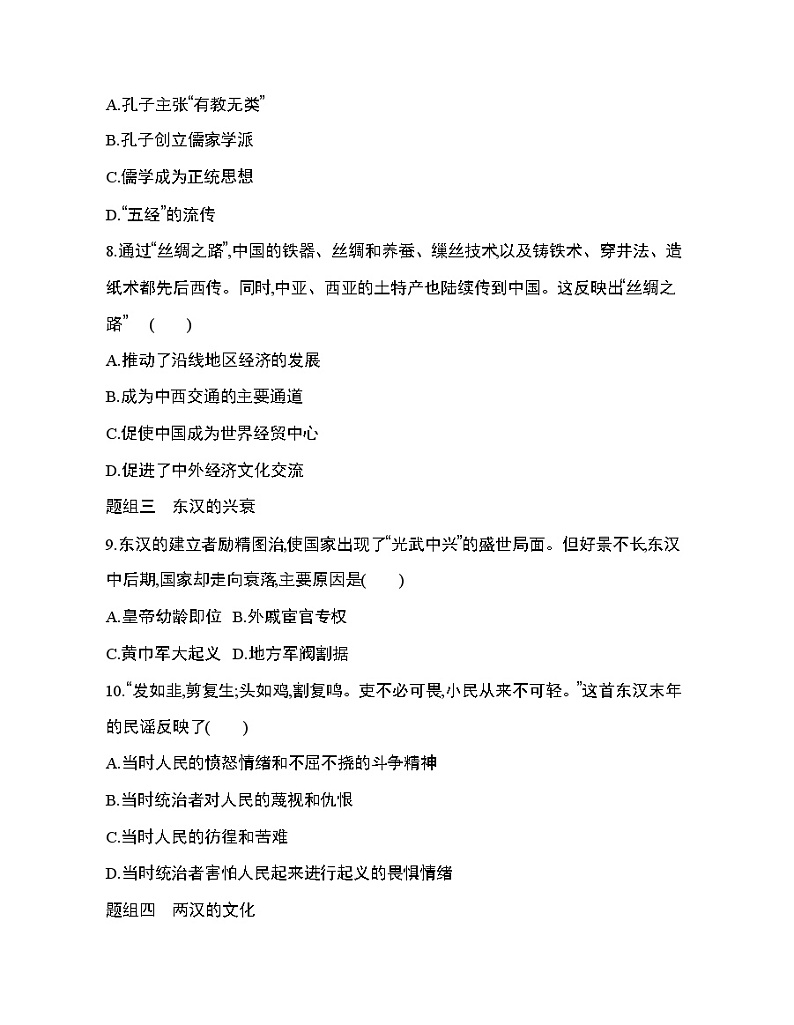 A.孔子主张“有教无类”

B.孔子创立儒家学派

C.儒学成为正统思想

D.“五经”的流传

8.通过“丝绸之路”,中国的铁器、丝绸和养蚕、缫丝技术以及铸铁术、穿井法、造纸术都先后西传。同时,中亚、西亚的土特产也陆续传到中国。这反映出“丝绸之路”　(　　)

A.推动了沿线地区经济的发展

B.成为中西交通的主要通道

C.促使中国成为世界经贸中心

D.促进了中外经济文化交流

题组三　东汉的兴衰

9.东汉的建立者励精图治,使国家出现了“光武中兴”的盛世局面。但好景不长,东汉中后期,国家却走向衰落,主要原因是(　　)

A.皇帝幼龄即位　B.外戚宦官专权

C.黄巾军大起义　D.地方军阀割据

10.“发如韭,剪复生;头如鸡,割复鸣。吏不必可畏,小民从来不可轻。”这首东汉末年的民谣反映了(　　)

A.当时人民的愤怒情绪和不屈不挠的斗争精神

B.当时统治者对人民的蔑视和仇恨

C.当时人民的彷徨和苦难

D.当时统治者害怕人民起来进行起义的畏惧情绪

题组四　两汉的文化